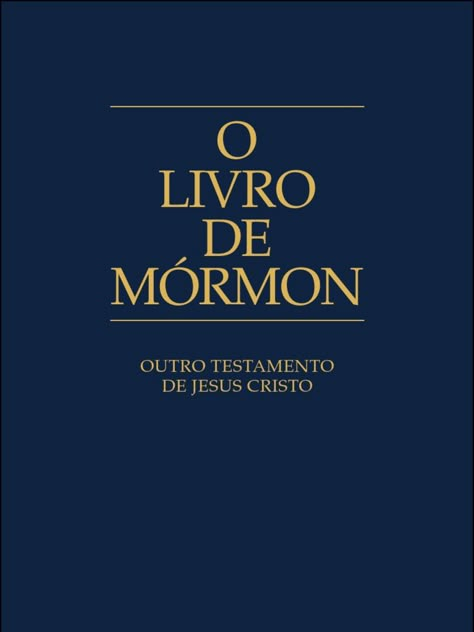 O LIVRO DE MÓRMON

OUTRO TESTAMENTO DE JESUS CRISTO